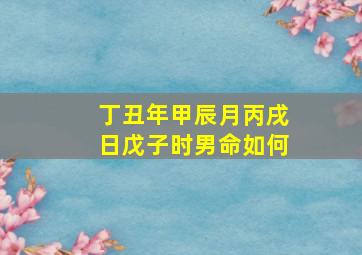 丁丑年甲辰月丙戌日戊子时男命如何